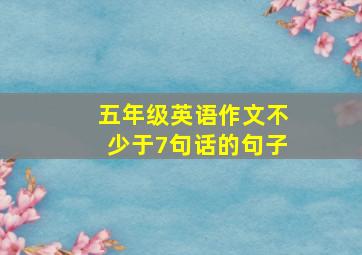 五年级英语作文不少于7句话的句子